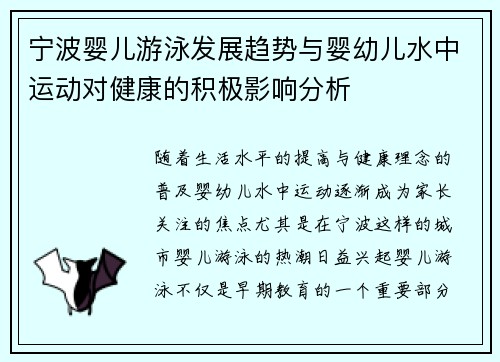 宁波婴儿游泳发展趋势与婴幼儿水中运动对健康的积极影响分析

随着生活水平的提高与健康理念的普及婴幼儿水中运动逐渐成为家长关注的焦点尤其是在宁波这样的城市婴儿游泳的热潮日益兴起婴儿游泳不仅是早期教育的一个重要部分